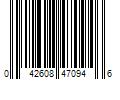 0 42608 47094 6